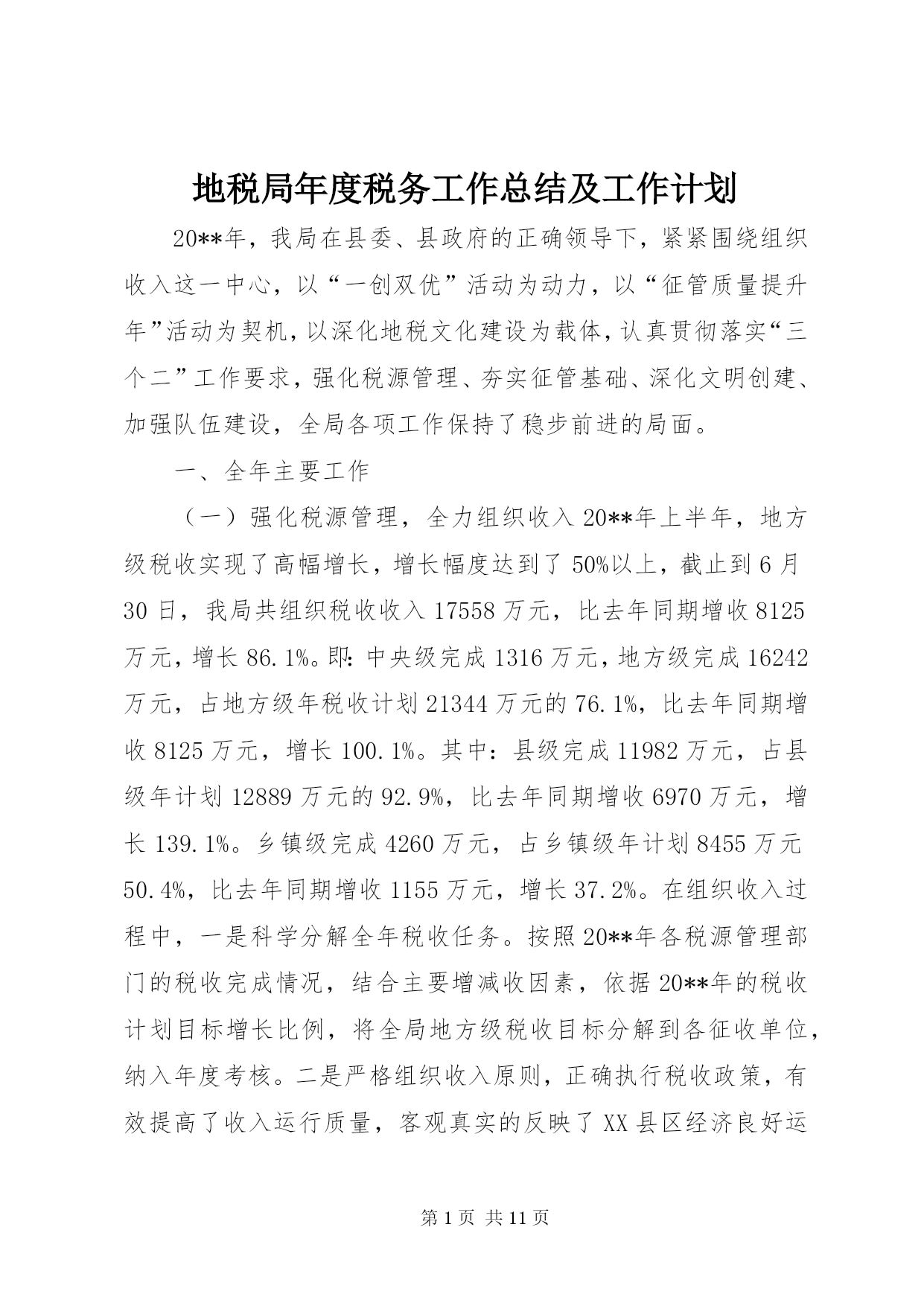 地税局年度税务工作总结及工作计划

20**年，我局在县委、县政府的正确领导下，紧紧围绕组织收入这一中心，以“一创双优”活动为动力，以“征管质量提升年”活动为契机，以深化地税文化建设为载体，认真贯彻落实“三个二”工作要求，强化税源管理、夯实征管基础、深化文明创建、加强队伍建设，全局各项工作保持了稳步前进的局面。

一、全年主要工作

（一）强化税源管理，全力组织收入 20**年上半年，地方级税收实现了高幅增长，增长幅度达到了 50%以上，截止到 6 月 30 日，我局共组织税收收入 17558 万元，比去年同期增收 8125 万元，增长 86.1%。即：中央级完成 1316 万元，地方级完成 16242 万元，占地方级年税收计划 21344 万元的 76.1%，比去年同期增收 8125 万元，增长 100.1%。其中：县级完成 11982 万元，占县级年计划 12889 万元的 92.9%，比去年同期增收 6970 万元，增长 139.1%。乡镇级完成 4260 万元，占乡镇级年计划 8455 万元 50.4%，比去年同期增收 1155 万元，增长 37.2%。在组织收入过程中，一是科学分解全年税收任务。按照 20**年各税源管理部门的税收完成情况，结合主要增减收因素，依据 20**年的税收计划目标增长比例，将全局地方级税收目标分解到各征收单位，纳入年度考核。二是严格组织收入原则，正确执行税收政策，有效提高了收入运行质量，客观真实的反映了 XX 县区经济良好运

第 1 页 共 11 页